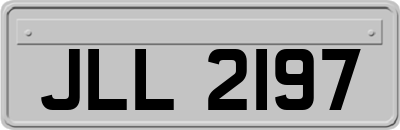 JLL 2197